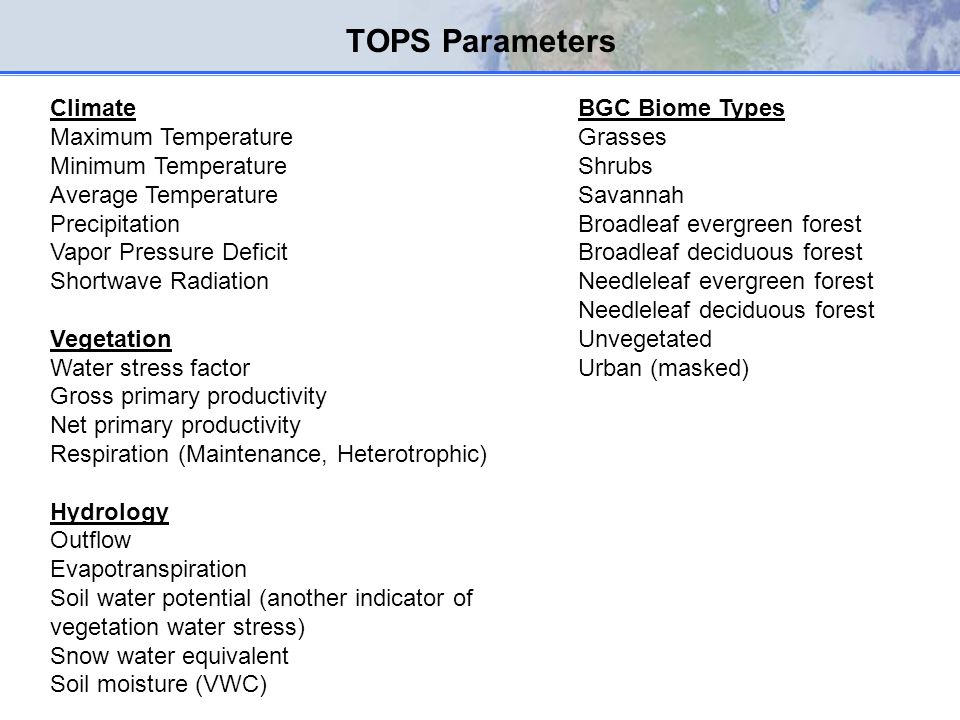 TOPS Parameters

Climate
Maximum Temperature
Minimum Temperature
Average Temperature
Precipitation
Vapor Pressure Deficit
Shortwave Radiation

Vegetation
Water stress factor
Gross primary productivity
Net primary productivity
Respiration (Maintenance, Heterotrophic)

Hydrology
Outflow
Evapotranspiration
Soil water potential (another indicator of vegetation water stress)
Snow water equivalent
Soil moisture (VWC)

BGC Biome Types
Grasses
Shrubs
Savannah
Broadleaf evergreen forest
Broadleaf deciduous forest
Needleleaf evergreen forest
Needleleaf deciduous forest
Unvegetated
Urban (masked)